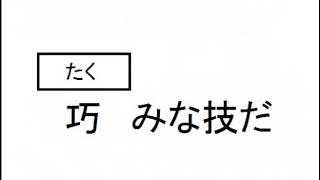 たく

巧　みな技だ